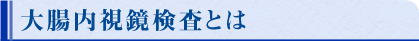 大腸内視鏡検査とは